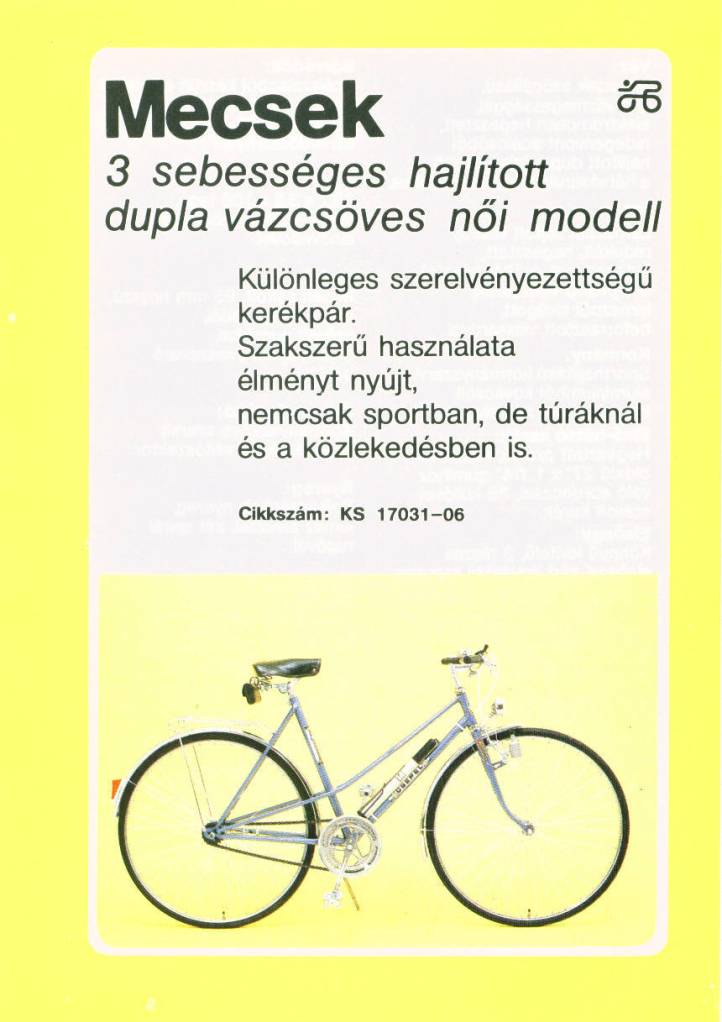 Mecsek

3 sebességes hajlított dupla vázcsöves női modell

Különleges szerelvényezettségű kerékpár.
Szakszerű használata élményt nyújt, nemcsak sportban, de túráknál és a közlekedésben is.

Cikkszám: KS 17031–06